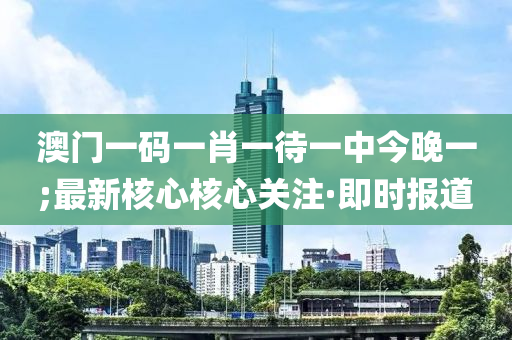 澳门一码一肖一待一中今晚一;最新核心核心关注·即时报道